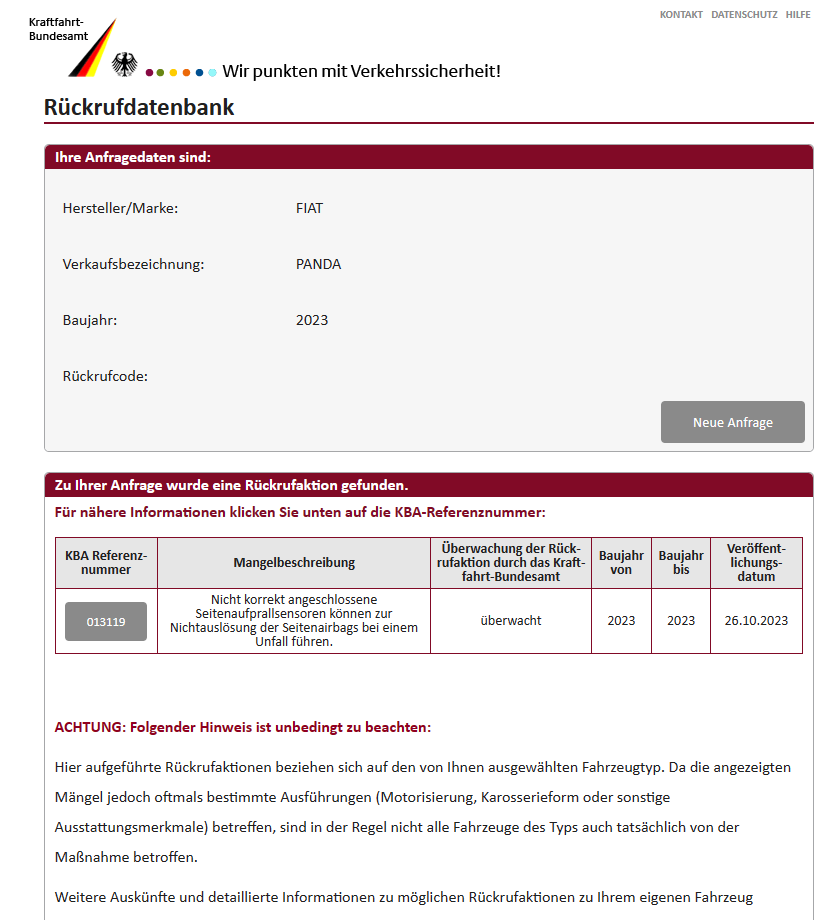 Kraftfahrt-Bundesamt

KONTAKT DATENSCHUTZ HILFE

Wir punkten mit Verkehrssicherheit!

Rückrufdatenbank

Ihre Anfragedaten sind:

Hersteller/Marke: FIAT

Verkaufsbezeichnung: PANDA

Baujahr: 2023

Rückrufcode:

Neue Anfrage

Zu Ihrer Anfrage wurde eine Rückrufaktion gefunden.

Für nähere Informationen klicken Sie unten auf die KBA-Referenznummer:

| KBA Referenznummer | Mangelbeschreibung | Überwachung der Rückrufaktion durch das Kraftfahrt-Bundesamt | Baujahr von | Baujahr bis | Veröffentlichungsdatum |
|---|---|---|---|---|---|
| 013119 | Nicht korrekt angeschlossene Seitenaufprallsensoren können zur Nichtauslösung der Seitenairbags bei einem Unfall führen. | überwacht | 2023 | 2023 | 26.10.2023 |

ACHTUNG: Folgender Hinweis ist unbedingt zu beachten:

Hier aufgeführte Rückrufaktionen beziehen sich auf den von Ihnen ausgewählten Fahrzeugtyp. Da die angezeigten Mängel jedoch oftmals bestimmte Ausführungen (Motorisierung, Karosserieform oder sonstige Ausstattungsmerkmale) betreffen, sind in der Regel nicht alle Fahrzeuge des Typs auch tatsächlich von der Maßnahme betroffen.

Weitere Auskünfte und detaillierte Informationen zu möglichen Rückrufaktionen zu Ihrem eigenen Fahrzeug